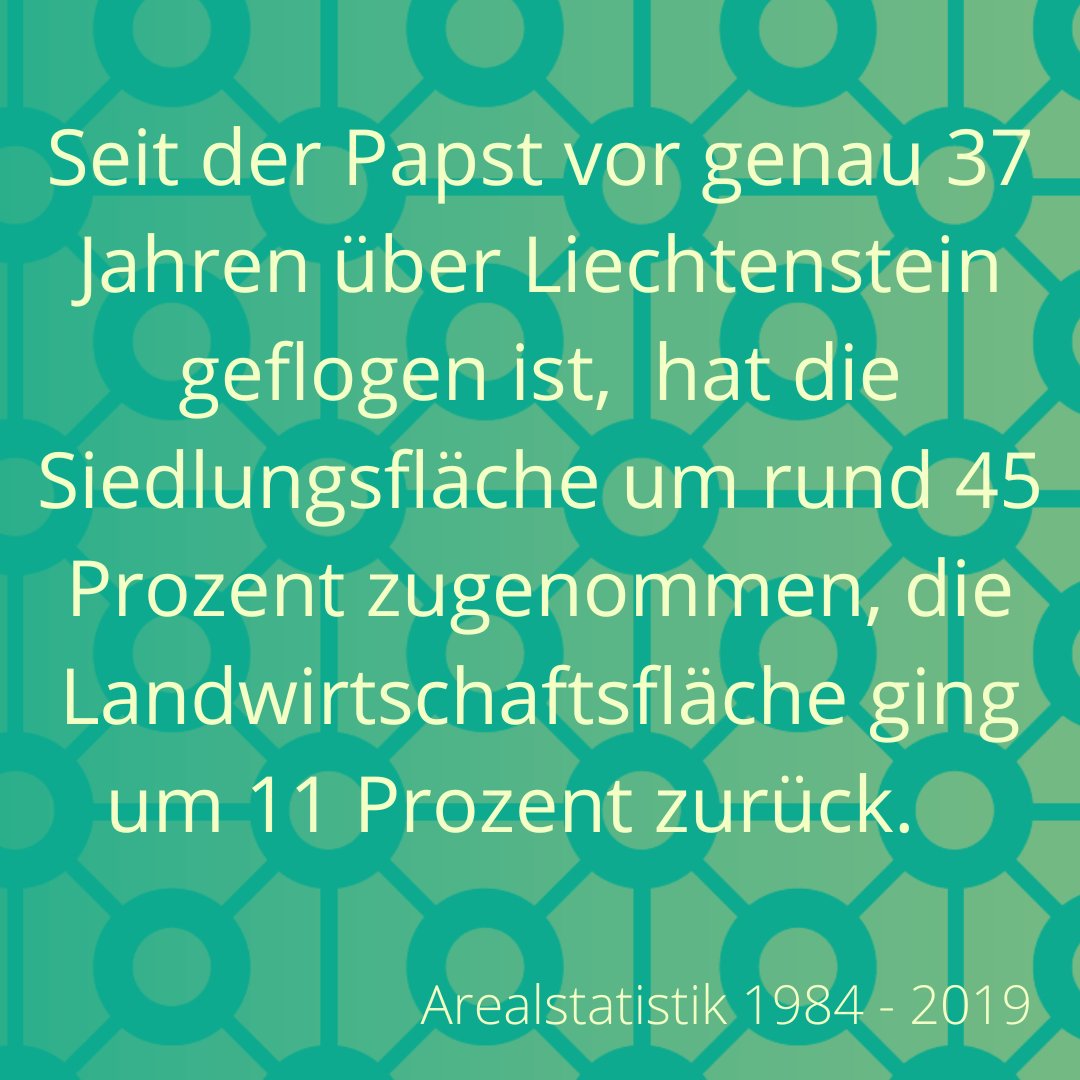 Seit der Papst vor genau 37 Jahren über Liechtenstein geflogen ist,  hat die Siedlungsfläche um rund 45 Prozent zugenommen, die Landwirtschaftsfläche ging um 11 Prozent zurück.

Arealstatistik 1984 - 2019